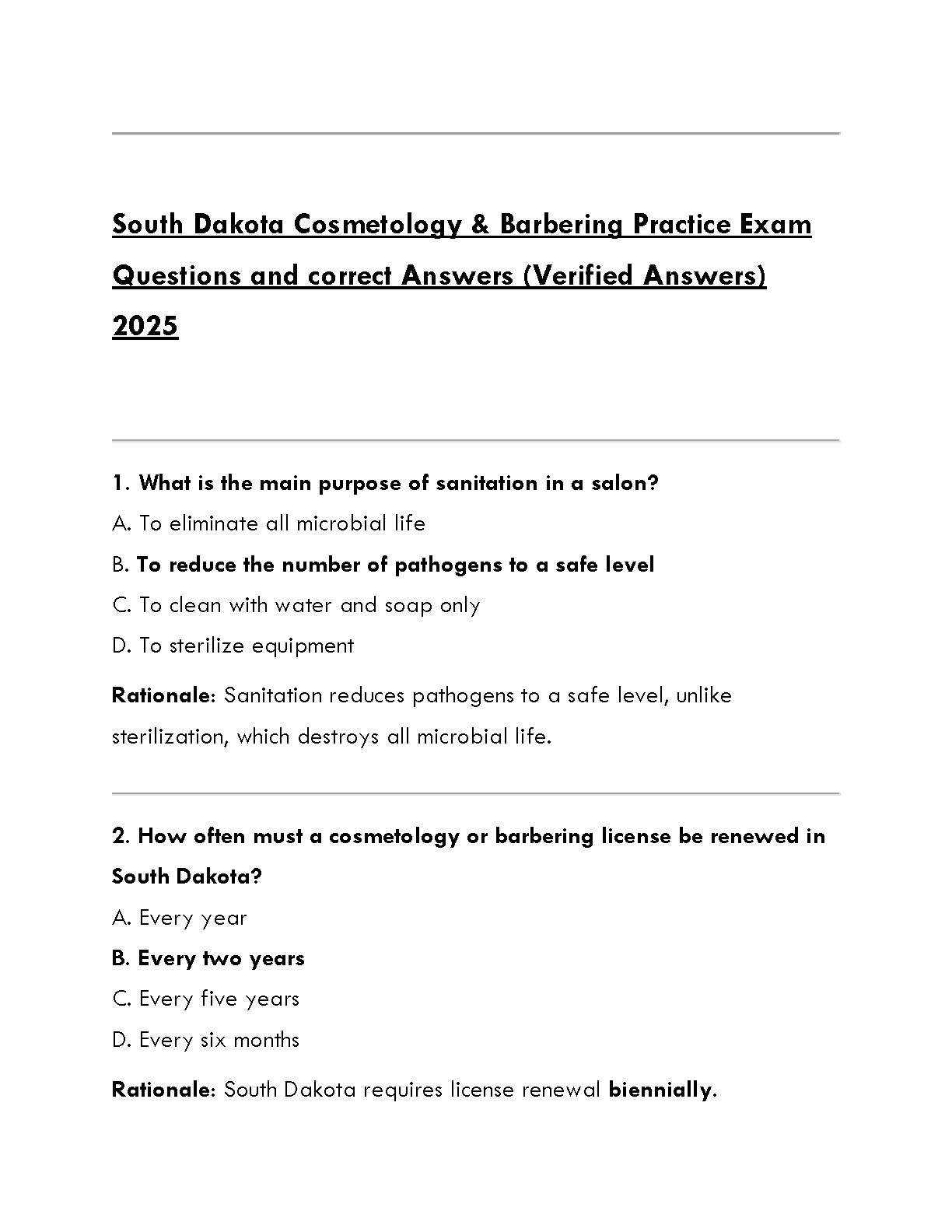 South Dakota Cosmetology & Barbering Practice Exam Questions and correct Answers (Verified Answers) 2025

1. What is the main purpose of sanitation in a salon?

A. To eliminate all microbial life

B. To reduce the number of pathogens to a safe level

C. To clean with water and soap only

D. To sterilize equipment

Rationale: Sanitation reduces pathogens to a safe level, unlike sterilization, which destroys all microbial life.

2. How often must a cosmetology or barbering license be renewed in South Dakota?

A. Every year

B. Every two years

C. Every five years

D. Every six months

Rationale: South Dakota requires license renewal biennially.